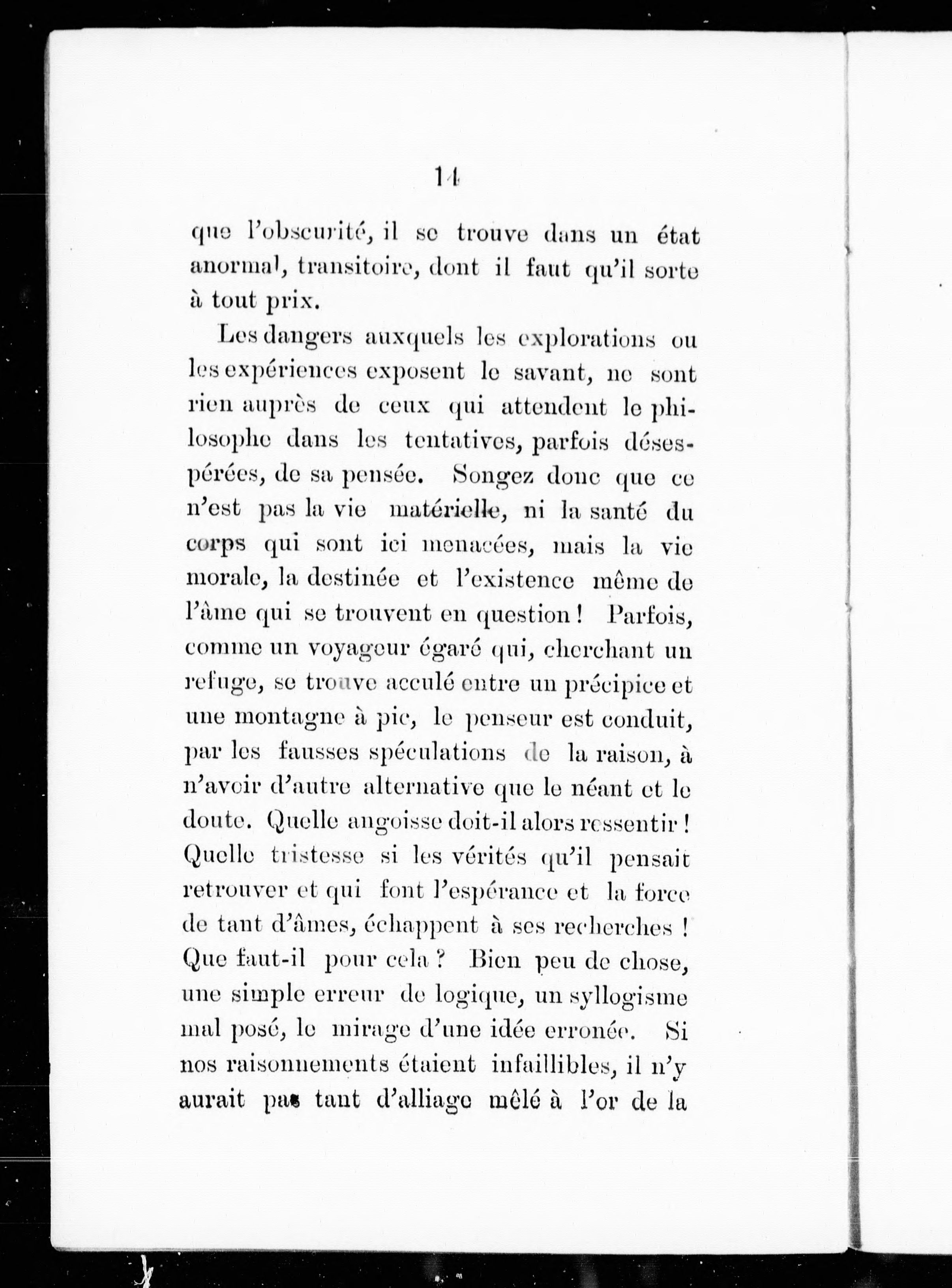 14

que l'obscurité, il se trouve dans un état anormal, transitoire, dont il faut qu'il sorte à tout prix.

Les dangers auxquels les explorations ou les expériences exposent le savant, ne sont rien auprès de ceux qui attendent le philosophe dans les tentatives, parfois désespérées, de sa pensée. Songez donc que ce n'est pas la vie matérielle, ni la santé du corps qui sont ici menacées, mais la vie morale, la destinée et l'existence même de l'âme qui se trouvent en question ! Parfois, comme un voyageur égaré qui, cherchant un refuge, se trouve acculé entre un précipice et une montagne à pic, le penseur est conduit, par les fausses spéculations de la raison, à n'avoir d'autre alternative que le néant et le doute. Quelle angoisse doit-il alors ressentir ! Quelle tristesse si les vérités qu'il pensait retrouver et qui font l'espérance et la force de tant d'âmes, échappent à ses recherches ! Que faut-il pour cela ? Bien peu de chose, une simple erreur de logique, un syllogisme mal posé, le mirage d'une idée erronée. Si nos raisonnements étaient infaillibles, il n'y aurait pas tant d'alliage mêlé à l'or de la